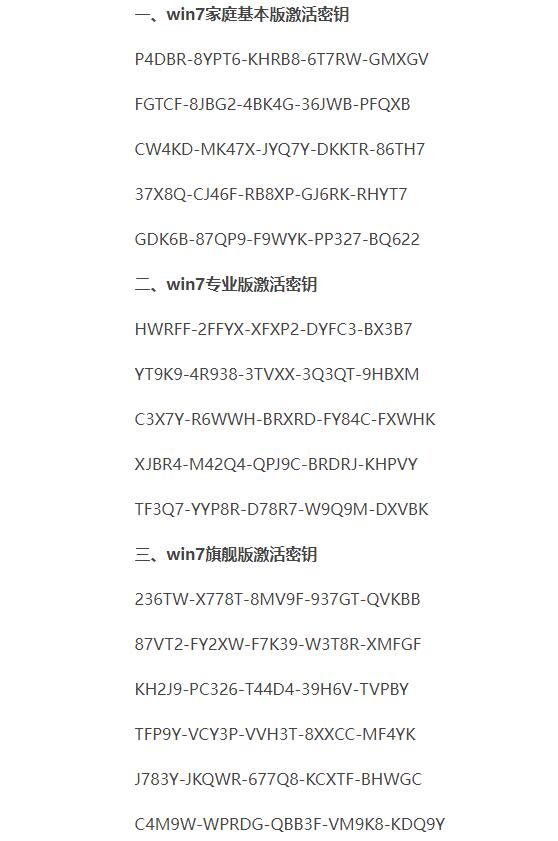 一、win7家庭基本版激活密钥

P4DBR-8YPT6-KHRB8-6T7RW-GMXGV

FGTCF-8JBG2-4BK4G-36JWB-PFQXB

CW4KD-MK47X-JYQ7Y-DKKTR-86TH7

37X8Q-CJ46F-RB8XP-GJ6RK-RHYT7

GDK6B-87QP9-F9WYK-PP327-BQ622

二、win7专业版激活密钥

HWRFF-2FFYX-XFXP2-DYFC3-BX3B7

YT9K9-4R938-3TVXX-3Q3QT-9HBXM

C3X7Y-R6WWH-BRXRD-FY84C-FXWHK

XJBR4-M42Q4-QPJ9C-BRDRJ-KHPVY

TF3Q7-YYP8R-D78R7-W9Q9M-DXVBK

三、win7旗舰版激活密钥

236TW-X778T-8MV9F-937GT-QVKBB

87VT2-FY2XW-F7K39-W3T8R-XMFGF

KH2J9-PC326-T44D4-39H6V-TVPBY

TFP9Y-VCY3P-VVH3T-8XXCC-MF4YK

J783Y-JKQWR-677Q8-KCXTF-BHWGC

C4M9W-WPRDG-QBB3F-VM9K8-KDQ9Y